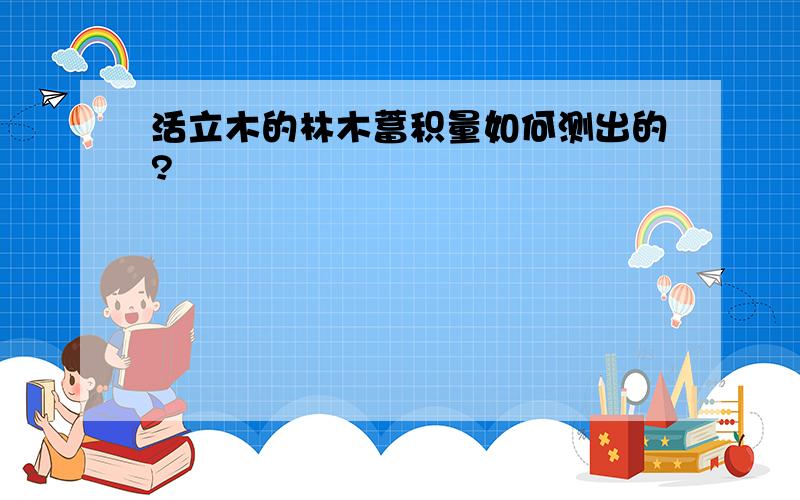 活立木的林木蓄积量如何测出的?